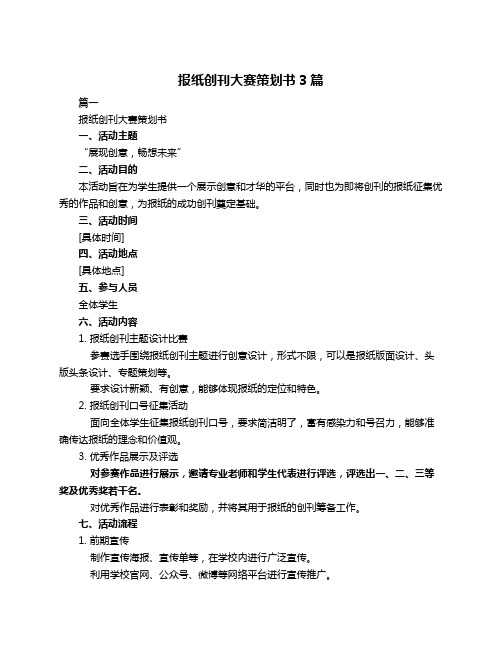 报纸创刊大赛策划书 3 篇

篇一

报纸创刊大赛策划书

一、活动主题

“展现创意，畅想未来”

二、活动目的

本活动旨在为学生提供一个展示创意和才华的平台，同时也为即将创刊的报纸征集优秀的作品和创意，为报纸的成功创刊奠定基础。

三、活动时间

[具体时间]

四、活动地点

[具体地点]

五、参与人员

全体学生

六、活动内容

1. 报纸创刊主题设计比赛

参赛选手围绕报纸创刊主题进行创意设计，形式不限，可以是报纸版面设计、头版头条设计、专题策划等。

要求设计新颖、有创意，能够体现报纸的定位和特色。

2. 报纸创刊口号征集活动

面向全体学生征集报纸创刊口号，要求简洁明了，富有感染力和号召力，能够准确传达报纸的理念和价值观。

3. 优秀作品展示及评选

对参赛作品进行展示，邀请专业老师和学生代表进行评选，评选出一、二、三等奖及优秀奖若干名。

对优秀作品进行表彰和奖励，并将其用于报纸的创刊筹备工作。

七、活动流程

1. 前期宣传

制作宣传海报、宣传单等，在学校内进行广泛宣传。

利用学校官网、公众号、微博等网络平台进行宣传推广。